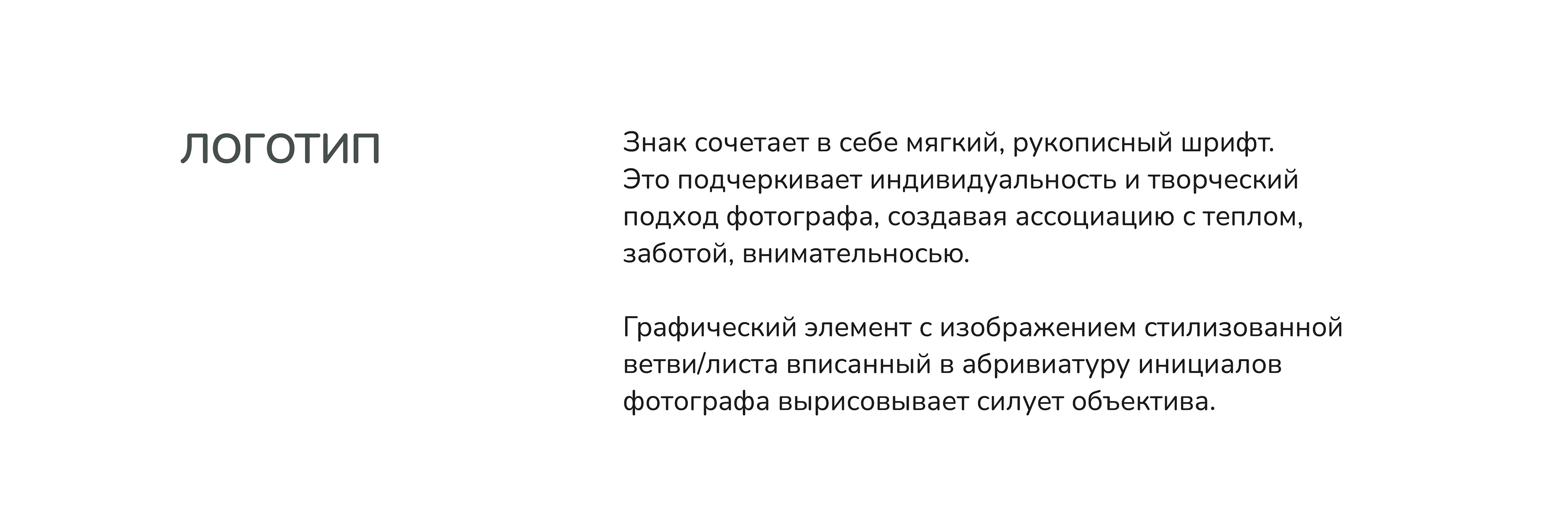 ЛОГОТИП

Знак сочетает в себе мягкий, рукописный шрифт. Это подчеркивает индивидуальность и творческий подход фотографа, создавая ассоциацию с теплом, заботой, внимательносью.

Графический элемент с изображением стилизованной ветви/листа вписанный в абривиатуру инициалов фотографа вырисовывает силует объектива.